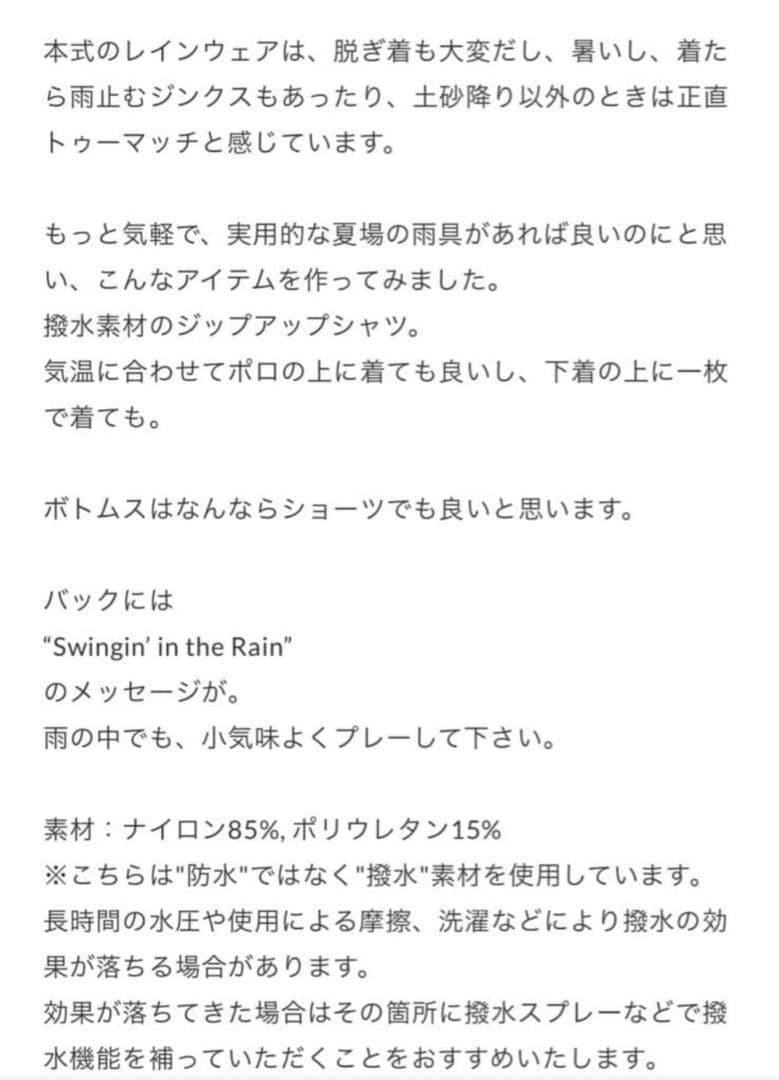 本式のレインウェアは、脱ぎ着も大変だし、暑いし、着たら雨止むジンクスもあったり、土砂降り以外のときは正直トゥーマッチと感じています。

もっと気軽で、実用的な夏場の雨具があれば良いのにと思い、こんなアイテムを作ってみました。
撥水素材のジップアップシャツ。
気温に合わせてポロの上に着ても良いし、下着の上に一枚で着ても。

ボトムスはなんならショーツでも良いと思います。

バックには
“Swingin’ in the Rain”
のメッセージが。
雨の中でも、小気味よくプレーして下さい。

素材：ナイロン85%, ポリウレタン15%
※こちらは"防水"ではなく"撥水"素材を使用しています。
長時間の水圧や使用による摩擦、洗濯などにより撥水の効果が落ちる場合があります。
効果が落ちてきた場合はその箇所に撥水スプレーなどで撥水機能を補っていただくことをおすすめいたします。